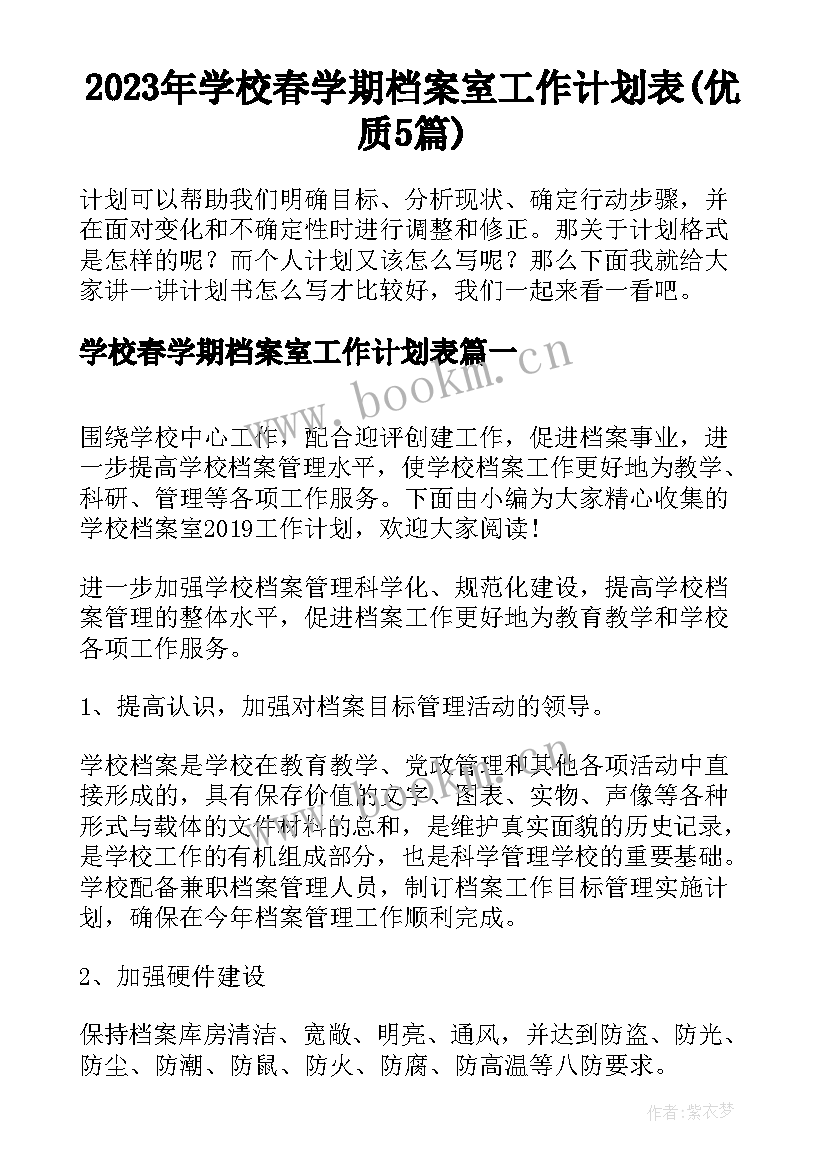 2023年学校春学期档案室工作计划表(优质5篇)

计划可以帮助我们明确目标、分析现状、确定行动步骤，并在面对变化和不确定性时进行调整和修正。那关于计划格式是怎样的呢？而个人计划又该怎么写呢？那么下面我就给大家讲一讲计划书怎么写才比较好，我们一起来看一看吧。

学校春学期档案室工作计划表篇一

www.bookm.cn

围绕学校中心工作，配合迎评创建工作，促进档案事业，进一步提高学校档案管理水平，使学校档案工作更好地为教学、科研、管理等各项工作服务。下面由小编为大家精心收集的学校档案室2019工作计划，欢迎大家阅读！

进一步加强学校档案管理科学化、规范化建设，提高学校档案管理的整体水平，促进档案工作更好地为教育教学和学校各项工作服务。

1、提高认识，加强对档案目标管理活动的领导。

学校档案是学校在教育教学、党政管理和其他各项活动中直接形成的，具有保存价值的文字、图表、实物、声像等各种形式与载体的文件材料的总和，是维护真实面貌的历史记录，是学校工作的有机组成部分，也是科学管理学校的重要基础。学校配备兼职档案管理人员，制订档案工作目标管理实施计划，确保在今年档案管理工作顺利完成。

2、加强硬件建设

保持档案库房清洁、宽敞、明亮、通风，并达到防盗、防光、防尘、防潮、防鼠、防火、防腐、防高温等八防要求。

作者：紫衣梦